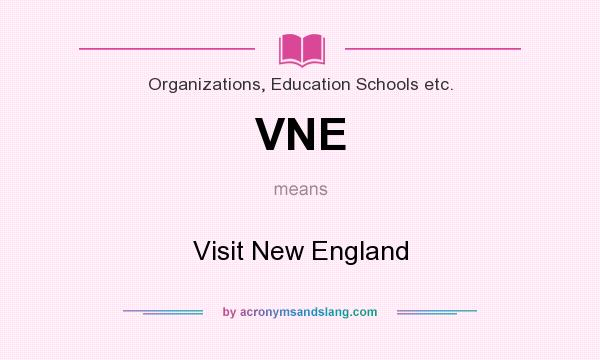 Organizations, Education Schools etc.

VNE

means

Visit New England

by acronymsandslang.com